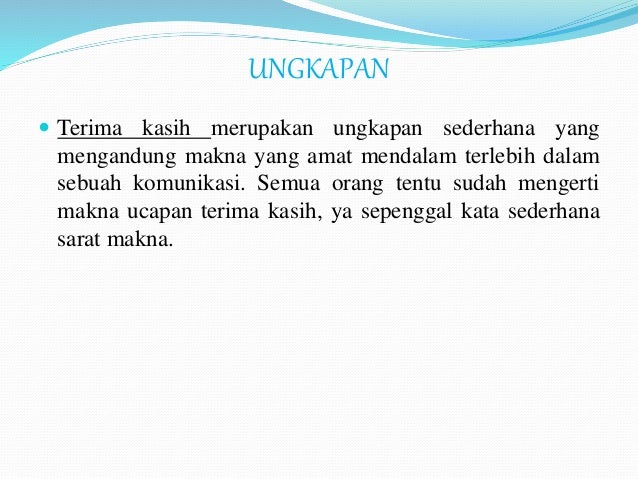 UNGKAPAN

Terima kasih merupakan ungkapan sederhana yang mengandung makna yang amat mendalam terlebih dalam sebuah komunikasi. Semua orang tentu sudah mengerti makna ucapan terima kasih, ya sepenggal kata sederhana sarat makna.